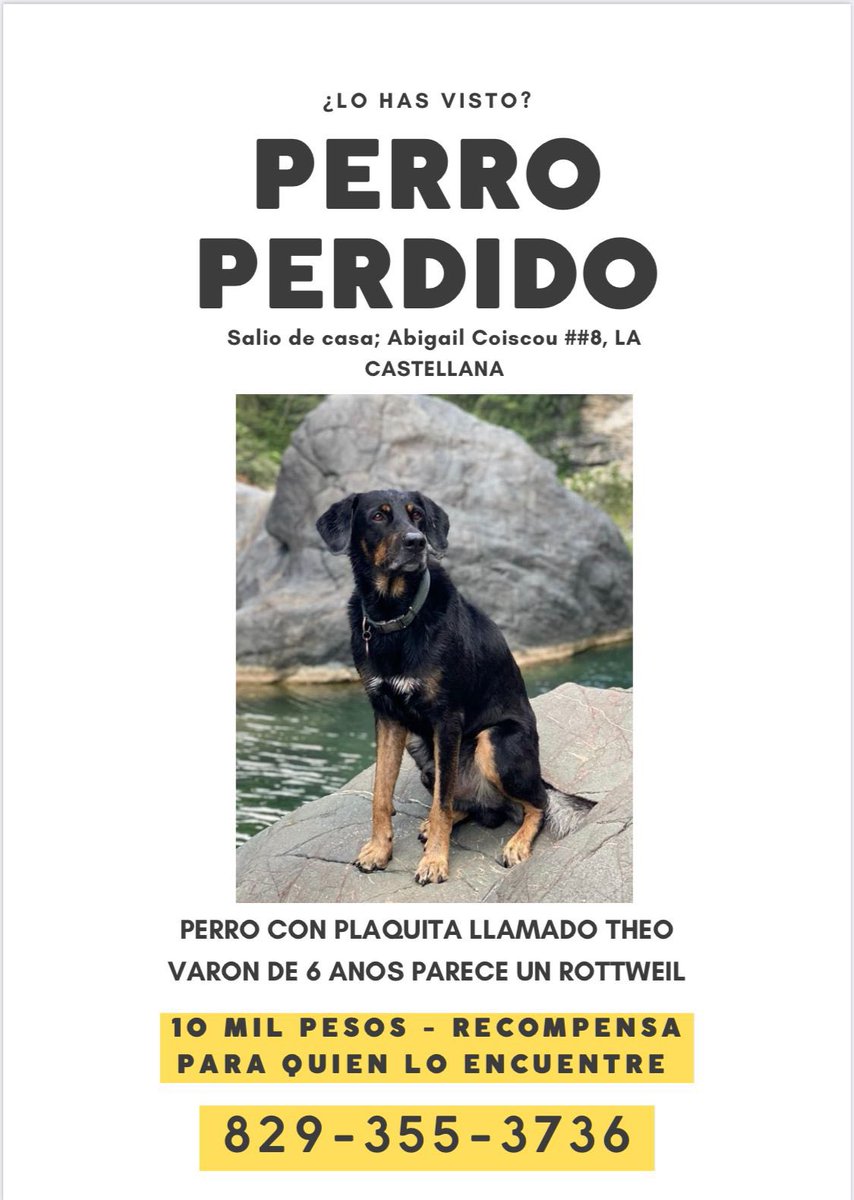 ¿LO HAS VISTO?

PERRO PERDIDO

Salio de casa; Abigail Coiscou ##8, LA CASTELLANA

PERRO CON PLAQUITA LLAMADO THEO VARON DE 6 ANOS PARECE UN ROTTWEIL

10 MIL PESOS - RECOMPENSA PARA QUIEN LO ENCUENTRE

829-355-3736